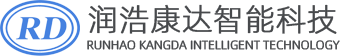 RD
润浩康达智能科技
RUNHAO KANGDA INTELLIGENT TECHNOLOGY